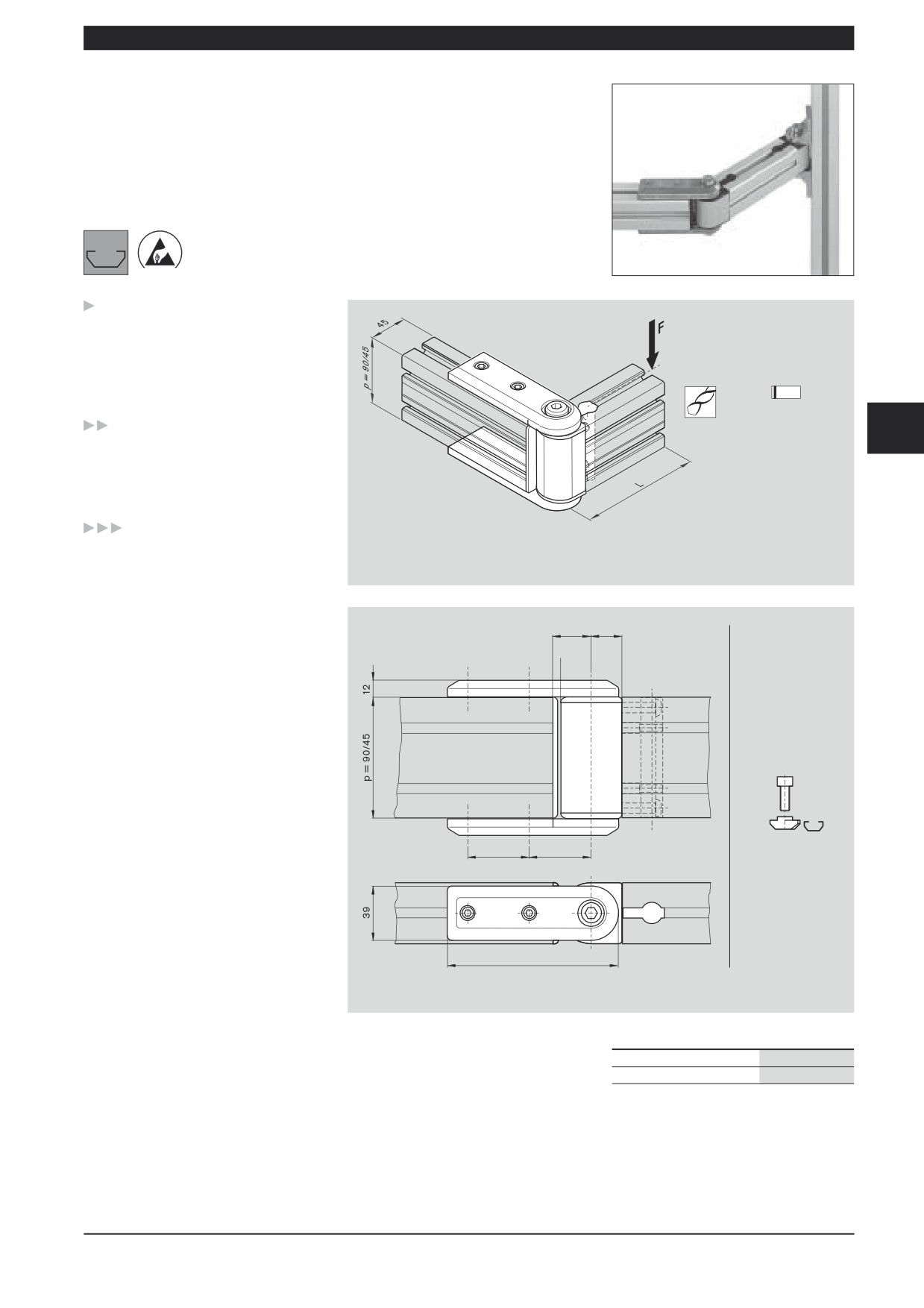 45

p = 90/45

F

L

12

p = 90/45

39